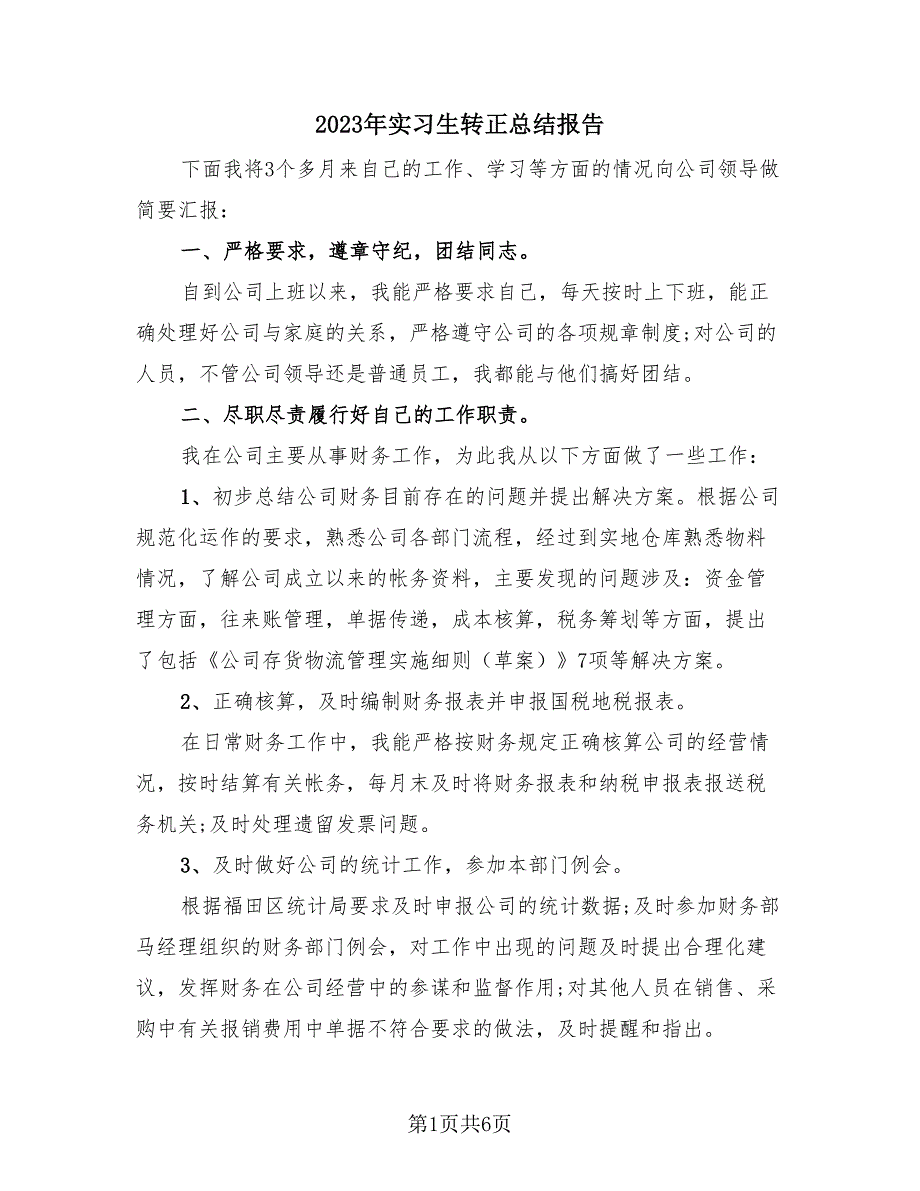 2023年实习生转正总结报告

下面我将3个多月来自己的工作、学习等方面的情况向公司领导做简要汇报：

一、严格要求，遵章守纪，团结同志。

自到公司上班以来，我能严格要求自己，每天按时上下班，能正确处理好公司与家庭的关系，严格遵守公司的各项规章制度;对公司的人员，不管公司领导还是普通员工，我都能与他们搞好团结。

二、尽职尽责履行好自己的工作职责。

我在公司主要从事财务工作，为此我从以下方面做了一些工作：

1、初步总结公司财务目前存在的问题并提出解决方案。根据公司规范化运作的要求，熟悉公司各部门流程，经过到实地仓库熟悉物料情况，了解公司成立以来的帐务资料，主要发现的问题涉及：资金管理方面，往来账管理，单据传递，成本核算，税务筹划等方面，提出了包括《公司存货物流管理实施细则（草案）》7项等解决方案。

2、正确核算，及时编制财务报表并申报国税地税报表。

在日常财务工作中，我能严格按财务规定正确核算公司的经营情况，按时结算有关帐务，每月末及时将财务报表和纳税申报表报送税务机关;及时处理遗留发票问题。

3、及时做好公司的统计工作，参加本部门例会。

根据福田区统计局要求及时申报公司的统计数据;及时参加财务部马经理组织的财务部门例会，对工作中出现的问题及时提出合理化建议，发挥财务在公司经营中的参谋和监督作用;对其他人员在销售、采购中有关报销费用中单据不符合要求的做法，及时提醒和指出。

第1页共6页